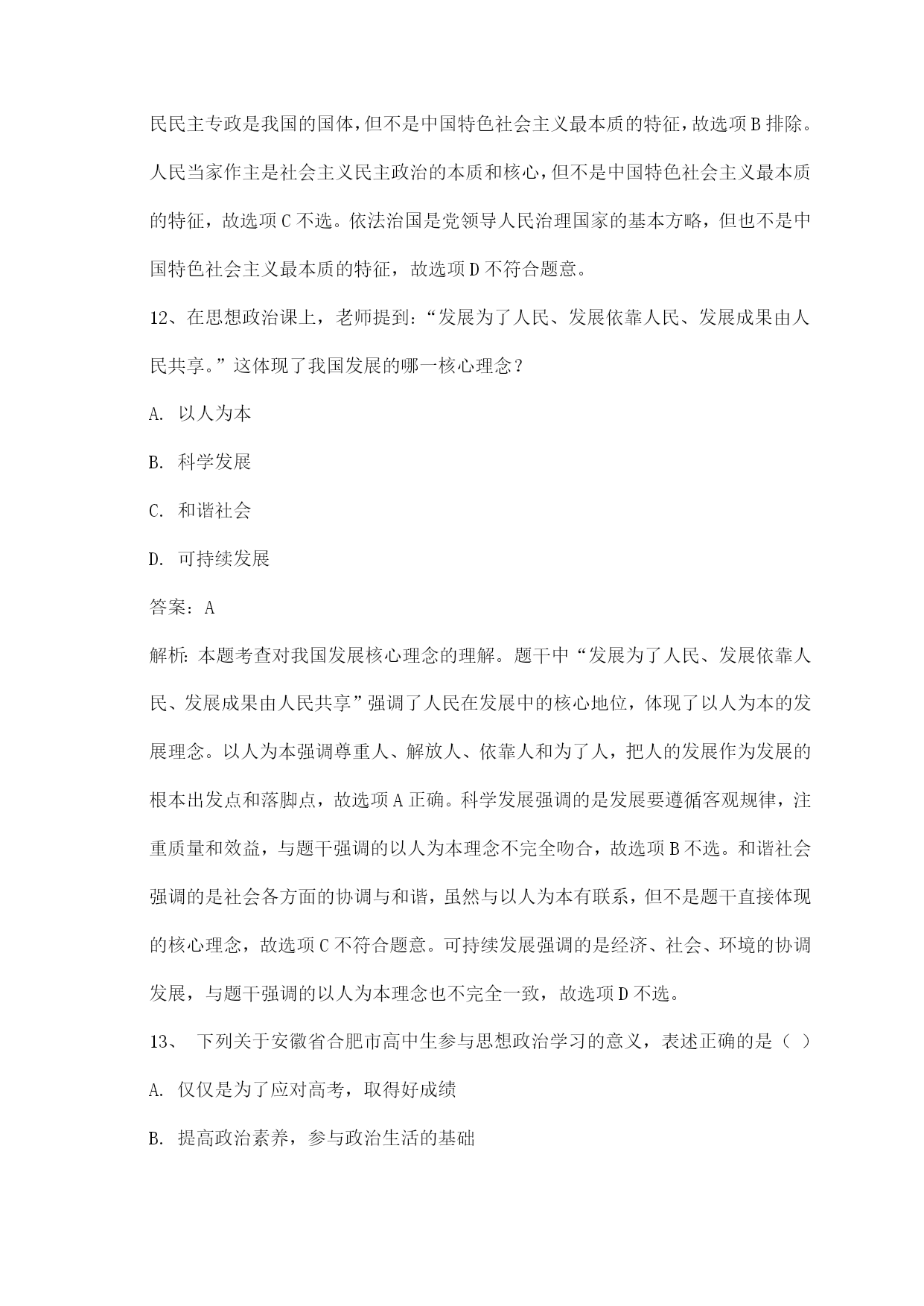 民民主专政是我国的国体，但不是中国特色社会主义最本质的特征，故选项B排除。人民当家作主是社会主义民主政治的本质和核心，但不是中国特色社会主义最本质的特征，故选项C不选。依法治国是党领导人民治理国家的基本方略，但也不是中国特色社会主义最本质的特征，故选项D不符合题意。

12、在思想政治课上，老师提到：“发展为了人民、发展依靠人民、发展成果由人民共享。”这体现了我国发展的哪一核心理念？

A. 以人为本

B. 科学发展

C. 和谐社会

D. 可持续发展

答案：A

解析：本题考查对我国发展核心理念的理解。题干中“发展为了人民、发展依靠人民、发展成果由人民共享”强调了人民在发展中的核心地位，体现了以人为本的发展理念。以人为本强调尊重人、解放人、依靠人和为了人，把人的发展作为发展的根本出发点和落脚点，故选项A正确。科学发展强调的是发展要遵循客观规律，注重质量和效益，与题干强调的以人为本理念不完全吻合，故选项B不选。和谐社会强调的是社会各方面的协调与和谐，虽然与以人为本有联系，但不是题干直接体现的核心理念，故选项C不符合题意。可持续发展强调的是经济、社会、环境的协调发展，与题干强调的以人为本理念也不完全一致，故选项D不选。

13、 下列关于安徽省合肥市高中生参与思想政治学习的意义，表述正确的是（ ）

A. 仅仅是为了应对高考，取得好成绩

B. 提高政治素养，参与政治生活的基础